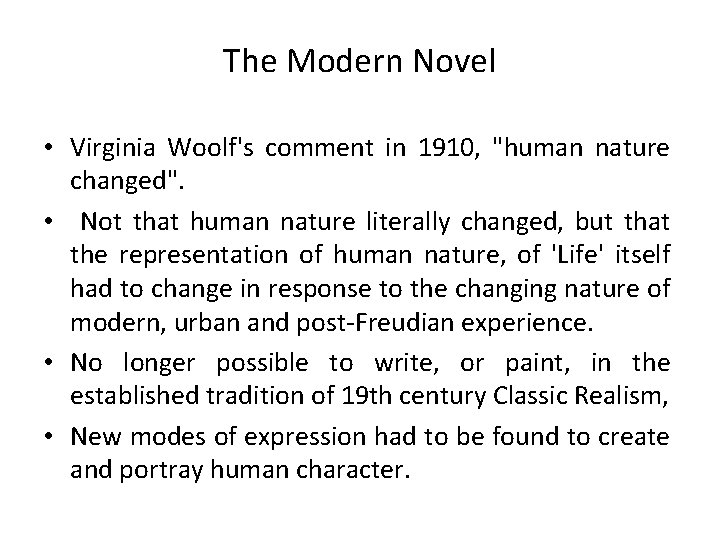 The Modern Novel

• Virginia Woolf's comment in 1910, "human nature changed".

• Not that human nature literally changed, but that the representation of human nature, of 'Life' itself had to change in response to the changing nature of modern, urban and post-Freudian experience.

• No longer possible to write, or paint, in the established tradition of 19th century Classic Realism,

• New modes of expression had to be found to create and portray human character.